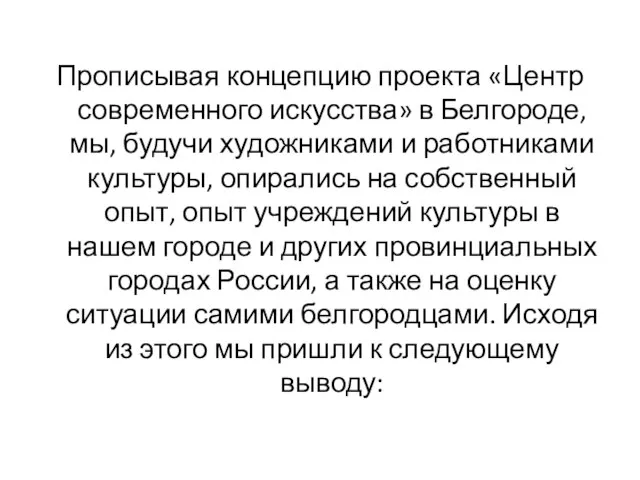 Прописывая концепцию проекта «Центр современного искусства» в Белгороде, мы, будучи художниками и работниками культуры, опирались на собственный опыт, опыт учреждений культуры в нашем городе и других провинциальных городах России, а также на оценку ситуации самими белгородцами. Исходя из этого мы пришли к следующему выводу: